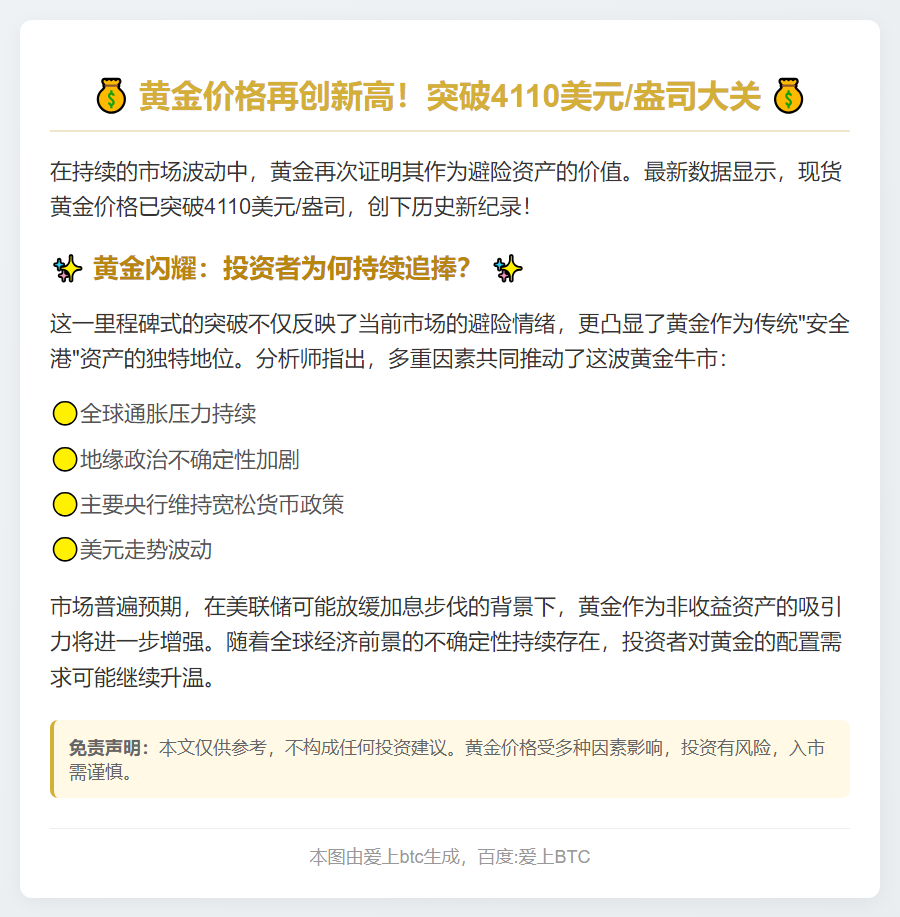 💰 黄金价格再创新高！突破4110美元/盎司大关 💰

在持续的市场波动中，黄金再次证明其作为避险资产的价值。最新数据显示，现货黄金价格已突破4110美元/盎司，创下历史新纪录！

✨ 黄金闪耀：投资者为何持续追捧？ ✨

这一里程碑式的突破不仅反映了当前市场的避险情绪，更凸显了黄金作为传统“安全港”资产的独特地位。分析师指出，多重因素共同推动了这波黄金牛市：

🟡全球通胀压力持续

🟡地缘政治不确定性加剧

🟡主要央行维持宽松货币政策

🟡美元走势波动

市场普遍预期，在美联储可能放缓加息步伐的背景下，黄金作为非收益资产的吸引力将进一步增强。随着全球经济前景的不确定性持续存在，投资者对黄金的配置需求可能继续升温。

免责声明：本文仅供参考，不构成任何投资建议。黄金价格受多种因素影响，投资有风险，入市需谨慎。

本图由爱上btc生成，百度:爱上BTC